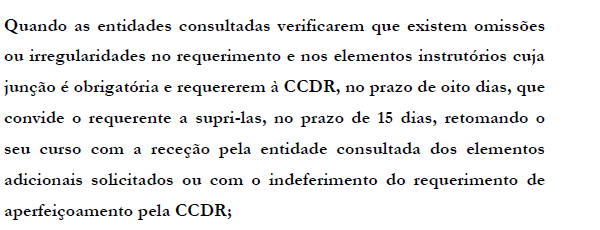 Quando as entidades consultadas verificarem que existem omissões ou irregularidades no requerimento e nos elementos instrutórios cuja junção é obrigatória e requererem à CCDR, no prazo de oito dias, que convide o requerente a supri-las, no prazo de 15 dias, retomando o seu curso com a receção pela entidade consultada dos elementos adicionais solicitados ou com o indeferimento do requerimento de aperfeiçoamento pela CCDR;